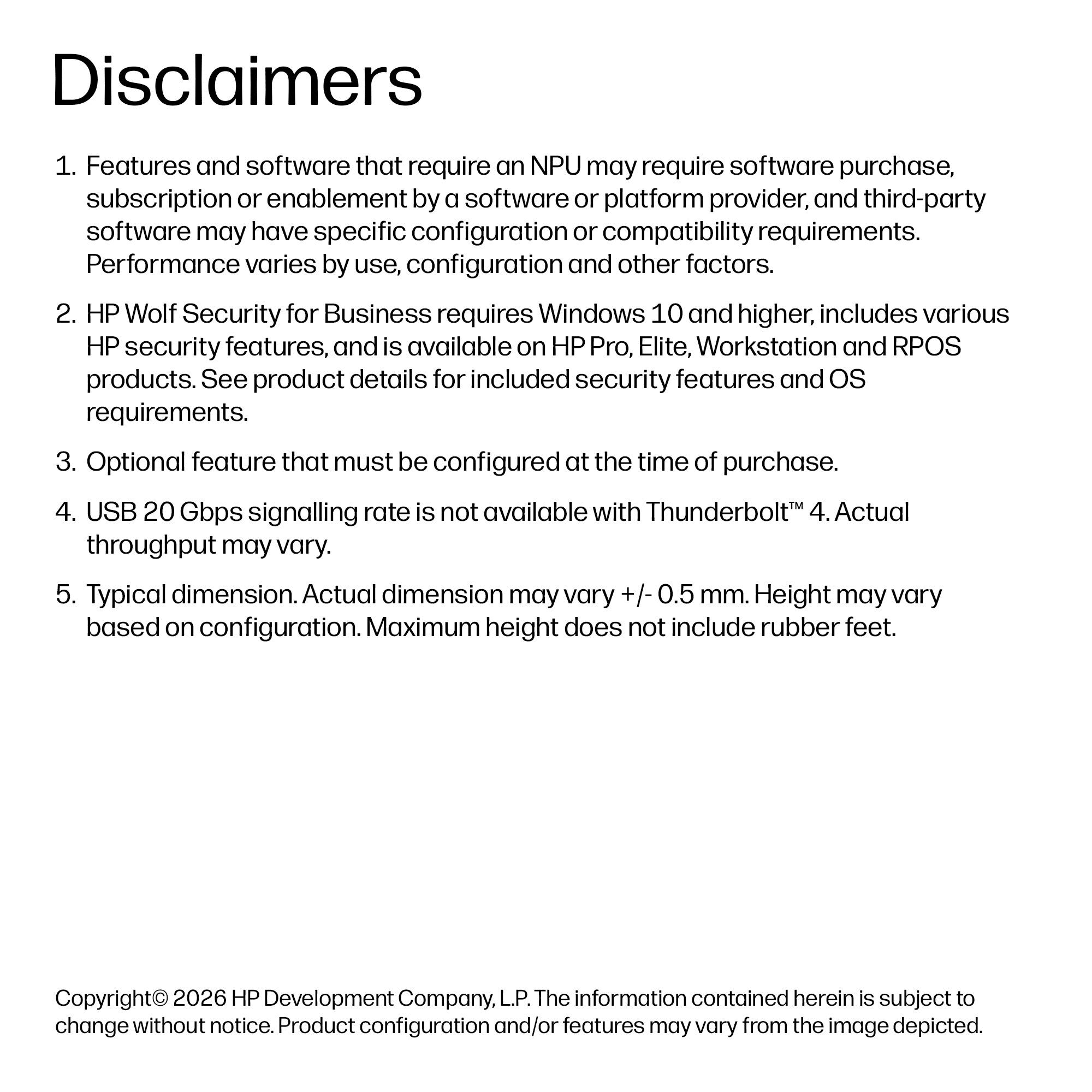 Disclaimers

1. Features and software that require an NPU may require software purchase, subscription or enablement by a software or platform provider, and third-party software may have specific configuration or compatibility requirements. Performance varies by use, configuration and other factors.

2. HP Wolf Security for Business requires Windows 10 and higher, includes various HP security features, and is available on HP Pro, Elite, Workstation and RPOS products. See product details for included security features and OS requirements.

3. Optional feature that must be configured at the time of purchase.

4. USB 20 Gbps signalling rate is not available with Thunderbolt™ 4. Actual throughput may vary.

5. Typical dimension. Actual dimension may vary +/- 0.5 mm. Height may vary based on configuration. Maximum height does not include rubber feet.

Copyright© 2026 HP Development Company, L.P. The information contained herein is subject to change without notice. Product configuration and/or features may vary from the image depicted.